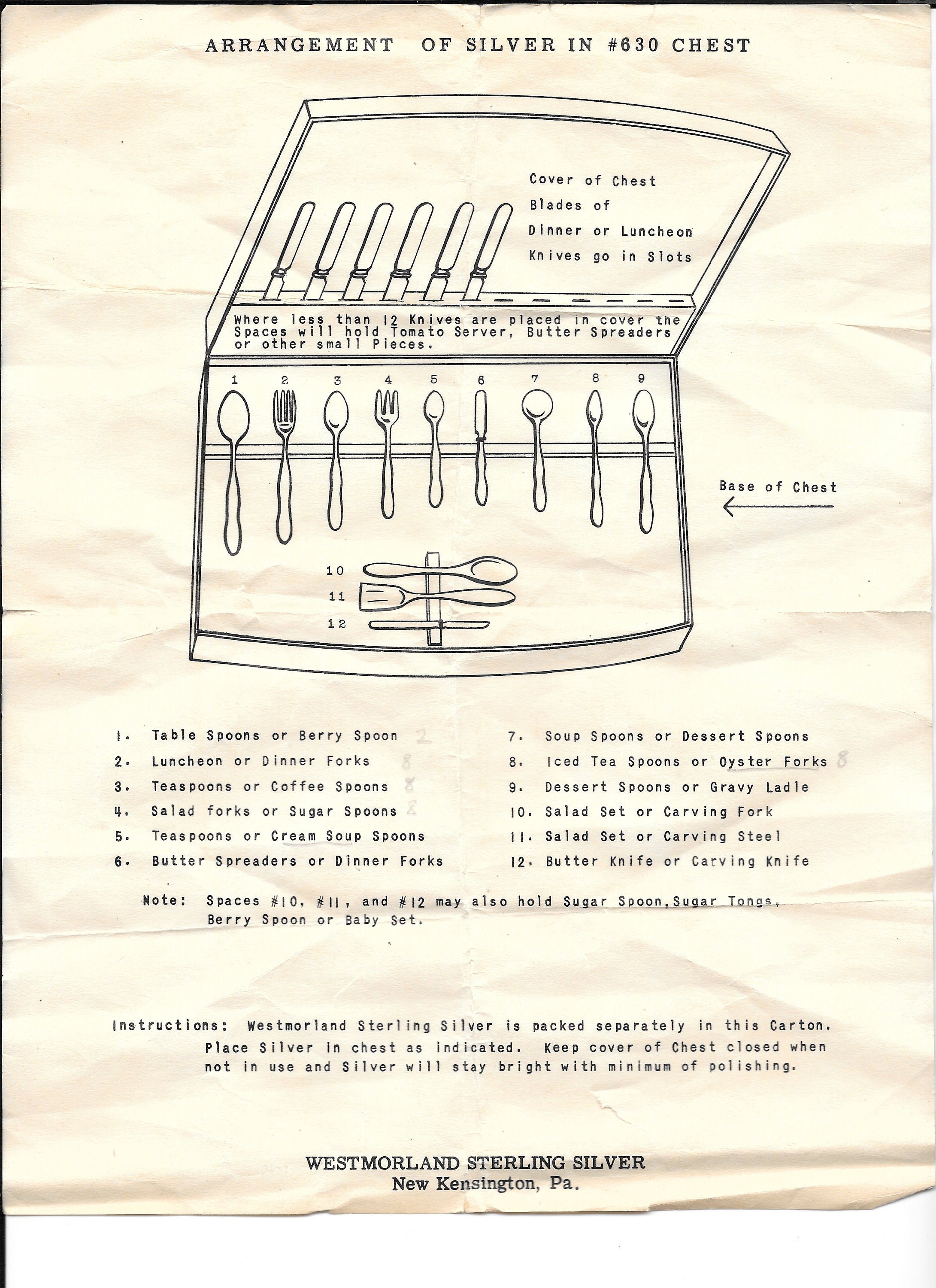 ARRANGEMENT OF SILVER IN #630 CHEST

Cover of Chest Blades of Dinner or Luncheon Knives go in Slots

Where less than 12 Knives are placed in cover the Spaces will hold Tomato Server, Butter Spreaders or other small Pieces.

1 2 3 4 5 6 7 8 9

Base of Chest

10
11
12

1. Table Spoons or Berry Spoon 2
2. Luncheon or Dinner Forks 8
3. Teaspoons or Coffee Spoons 8
4. Salad forks or Sugar Spoons 8
5. Teaspoons or Cream Soup Spoons
6. Butter Spreaders or Dinner Forks

7. Soup Spoons or Dessert Spoons
8. Iced Tea Spoons or Oyster Forks 8
9. Dessert Spoons or Gravy Ladle
10. Salad Set or Carving Fork
11. Salad Set or Carving Steel
12. Butter Knife or Carving Knife

Note: Spaces #10, #11, and #12 may also hold Sugar Spoon, Sugar Tongs, Berry Spoon or Baby Set.

Instructions: Westmorland Sterling Silver is packed separately in this Carton. Place Silver in chest as indicated. Keep cover of Chest closed when not in use and Silver will stay bright with minimum of polishing.

WESTMORLAND STERLING SILVER
New Kensington, Pa.